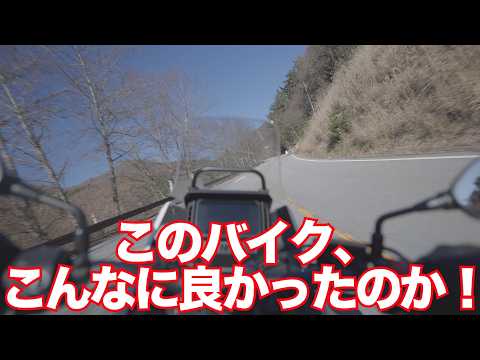 このバイク、
こんなに良かったのか！